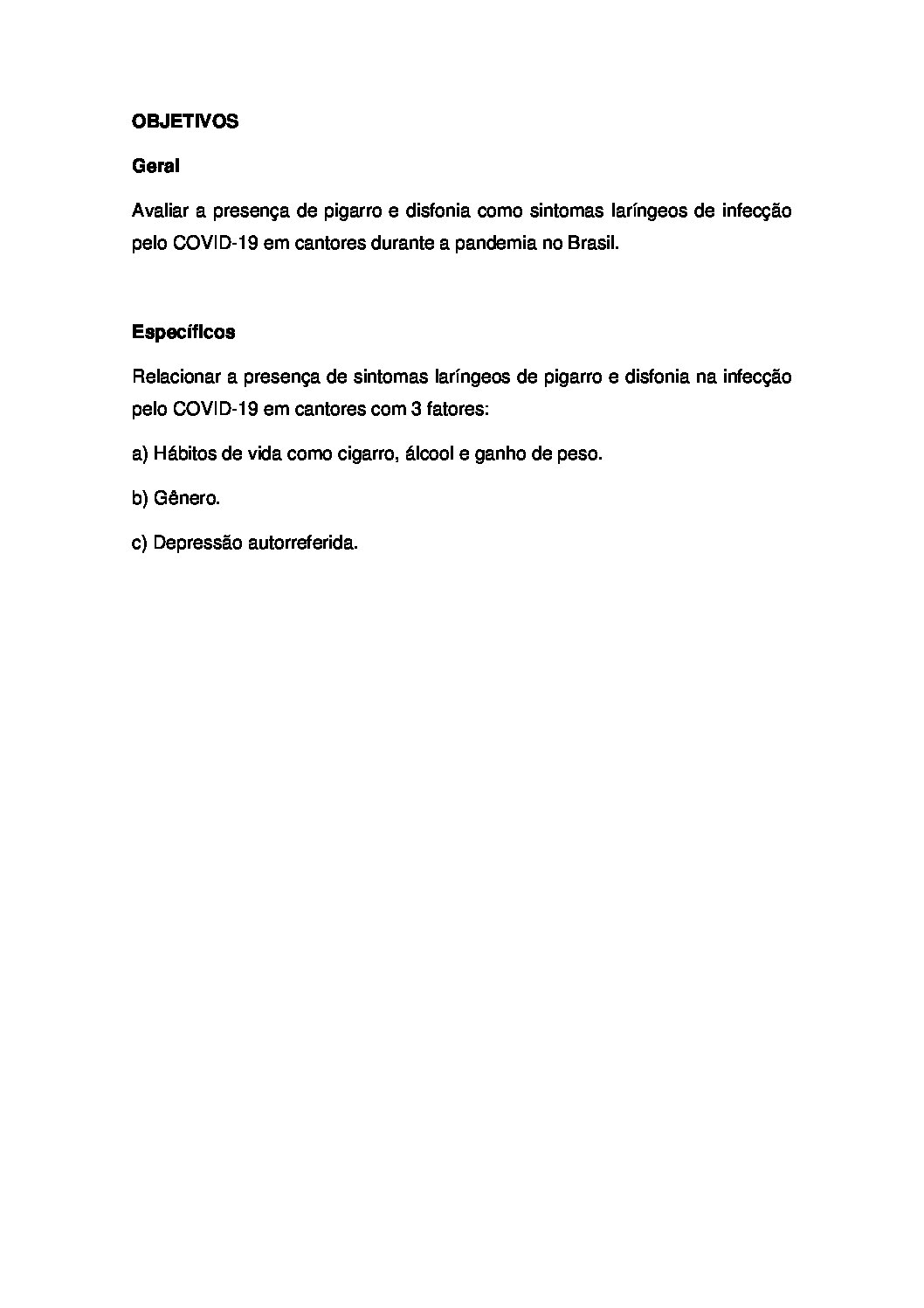 OBJETIVOS

Geral

Avaliar a presença de pigarro e disfonia como sintomas laríngeos de infecção pelo COVID-19 em cantores durante a pandemia no Brasil.

Específicos

Relacionar a presença de sintomas laríngeos de pigarro e disfonia na infecção pelo COVID-19 em cantores com 3 fatores:

a) Hábitos de vida como cigarro, álcool e ganho de peso.

b) Gênero.

c) Depressão autorreferida.